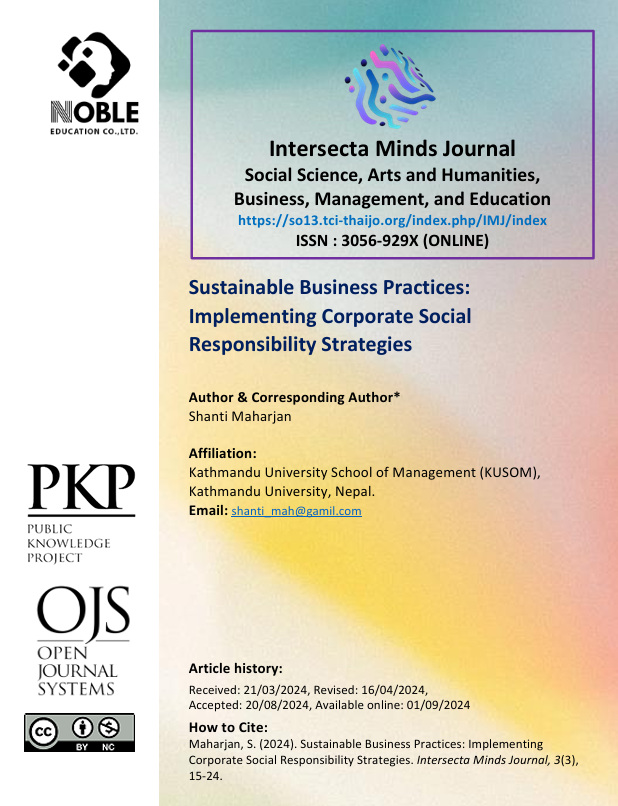 NOBLE
EDUCATION CO.,LTD.

PKP
PUBLIC
KNOWLEDGE
PROJECT

OJS
OPEN
JOURNAL
SYSTEMS

BY NC

Intersecta Minds Journal
Social Science, Arts and Humanities,
Business, Management, and Education
https://so13.tci-thaijo.org/index.php/IMJ/index
ISSN : 3056-929X (ONLINE)

Sustainable Business Practices: Implementing Corporate Social Responsibility Strategies

Author & Corresponding Author*
Shanti Maharjan

Affiliation:
Kathmandu University School of Management (KUSOM), Kathmandu University, Nepal.
Email: shanti_mah@gamil.com

Article history:
Received: 21/03/2024, Revised: 16/04/2024, Accepted: 20/08/2024, Available online: 01/09/2024

How to Cite:
Maharjan, S. (2024). Sustainable Business Practices: Implementing Corporate Social Responsibility Strategies. Intersecta Minds Journal, 3(3), 15-24.